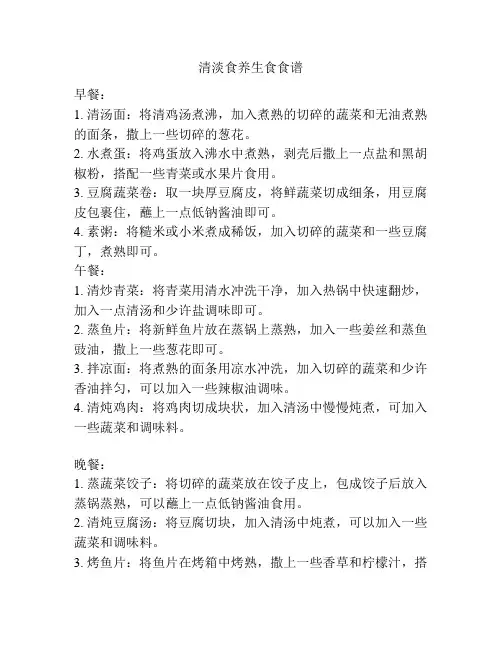 清淡食养生食食谱

早餐：
1. 清汤面：将清鸡汤煮沸，加入煮熟的切碎的蔬菜和无油煮熟的面条，撒上一些切碎的葱花。
2. 水煮蛋：将鸡蛋放入沸水中煮熟，剥壳后撒上一点盐和黑胡椒粉，搭配一些青菜或水果片食用。
3. 豆腐蔬菜卷：取一块厚豆腐皮，将鲜蔬菜切成细条，用豆腐皮包裹住，蘸上一点低钠酱油即可。
4. 素粥：将糙米或小米煮成稀饭，加入切碎的蔬菜和一些豆腐丁，煮熟即可。
午餐：
1. 清炒青菜：将青菜用清水冲洗干净，加入热锅中快速翻炒，加入一点清汤和少许盐调味即可。
2. 蒸鱼片：将新鲜鱼片放在蒸锅上蒸熟，加入一些姜丝和蒸鱼豉油，撒上一些葱花即可。
3. 拌凉面：将煮熟的面条用凉水冲洗，加入切碎的蔬菜和少许香油拌匀，可以加入一些辣椒油调味。
4. 清炖鸡肉：将鸡肉切成块状，加入清汤中慢慢炖煮，可加入一些蔬菜和调味料。

晚餐：
1. 蒸蔬菜饺子：将切碎的蔬菜放在饺子皮上，包成饺子后放入蒸锅蒸熟，可以蘸上一点低钠酱油食用。
2. 清炖豆腐汤：将豆腐切块，加入清汤中炖煮，可以加入一些蔬菜和调味料。
3. 烤鱼片：将鱼片在烤箱中烤熟，撒上一些香草和柠檬汁，搭